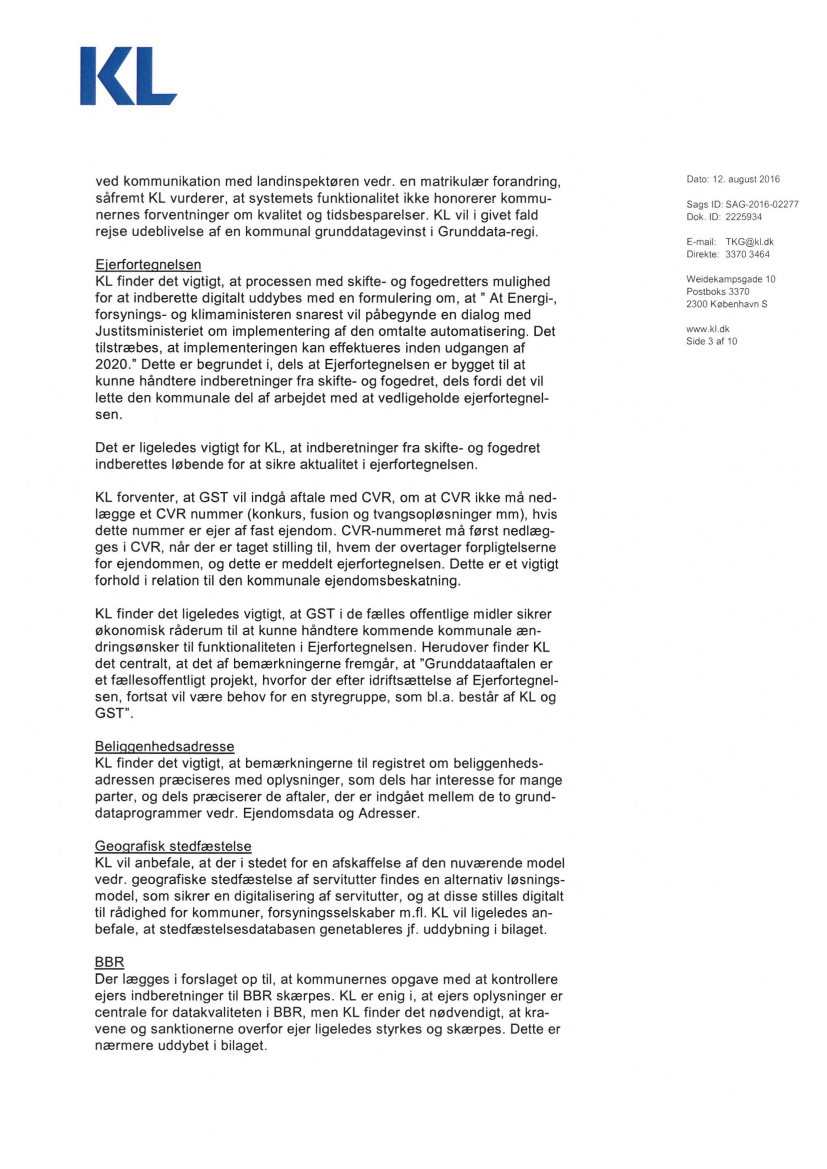 KL

ved kommunikation med landinspektøren vedr. en matrikulær forandring, såfremt KL vurderer, at systemets funktionalitet ikke honorerer kommunernes forventninger om kvalitet og tidsbesparelser. KL vil i givet fald rejse udeblivelse af en kommunal grunddatagevinst i Grunddata-regi.

Ejerfortegnelsen
KL finder det vigtigt, at processen med skifte- og fogedretters mulighed for at indberette digitalt uddybes med en formulering om, at " At Energi-, forsynings- og klimaministeren snarest vil påbegynde en dialog med Justitsministeriet om implementering af den omtalte automatisering. Det tilstræbes, at implementeringen kan effektueres inden udgangen af 2020." Dette er begrundet i, dels at Ejerfortegnelsen er bygget til at kunne håndtere indberetninger fra skifte- og fogedret, dels fordi det vil lette den kommunale del af arbejdet med at vedligeholde ejerfortegnelsen.

Det er ligeledes vigtigt for KL, at indberetninger fra skifte- og fogedret indberettes løbende for at sikre aktualitet i ejerfortegnelsen.

KL forventer, at GST vil indgå aftale med CVR, om at CVR ikke må nedlægge et CVR nummer (konkurs, fusion og tvangsopløsninger mm), hvis dette nummer er ejer af fast ejendom. CVR-nummeret må først nedlægges i CVR, når der er taget stilling til, hvem der overtager forpligtelserne for ejendommen, og dette er meddelt ejerfortegnelsen. Dette er et vigtigt forhold i relation til den kommunale ejendomsbeskatning.

KL finder det ligeledes vigtigt, at GST i de fælles offentlige midler sikrer økonomisk råderum til at kunne håndtere kommende kommunale ændringsønsker til funktionaliteten i Ejerfortegnelsen. Herudover finder KL det centralt, at det af bemærkningerne fremgår, at "Grunddataaftalen er et fællesoffentligt projekt, hvorfor der efter idriftsættelse af Ejerfortegnelsen, fortsat vil være behov for en styregruppe, som bl.a. består af KL og GST".

Beliggenhedsadresse
KL finder det vigtigt, at bemærkningerne til registret om beliggenhedsadressen præciseres med oplysninger, som dels har interesse for mange parter, og dels præciserer de aftaler, der er indgået mellem de to grunddataprogrammer vedr. Ejendomsdata og Adresser.

Geografisk stedfæstelse
KL vil anbefale, at der i stedet for en afskaffelse af den nuværende model vedr. geografiske stedfæstelse af servitutter findes en alternativ løsningsmodel, som sikrer en digitalisering af servitutter, og at disse stilles digitalt til rådighed for kommuner, forsyningsselskaber m.fl. KL vil ligeledes anbefale, at stedfæstelsesdatabasen genetableres jf. uddybning i bilaget.

BBR
Der lægges i forslaget op til, at kommunernes opgave med at kontrollere ejers indberetninger til BBR skærpes. KL er enig i, at ejers oplysninger er centrale for datakvaliteten i BBR, men KL finder det nødvendigt, at kravene og sanktionerne overfor ejer ligeledes styrkes og skærpes. Dette er nærmere uddybet i bilaget.

Dato: 12. august 2016

Sags ID: SAG-2016-02277
Dok. ID: 2225934

E-mail: TKG@kl.dk
Direkte: 3370 3464

Weidekampsgade 10
Postboks 3370
2300 København S

www.kl.dk
Side 3 af 10